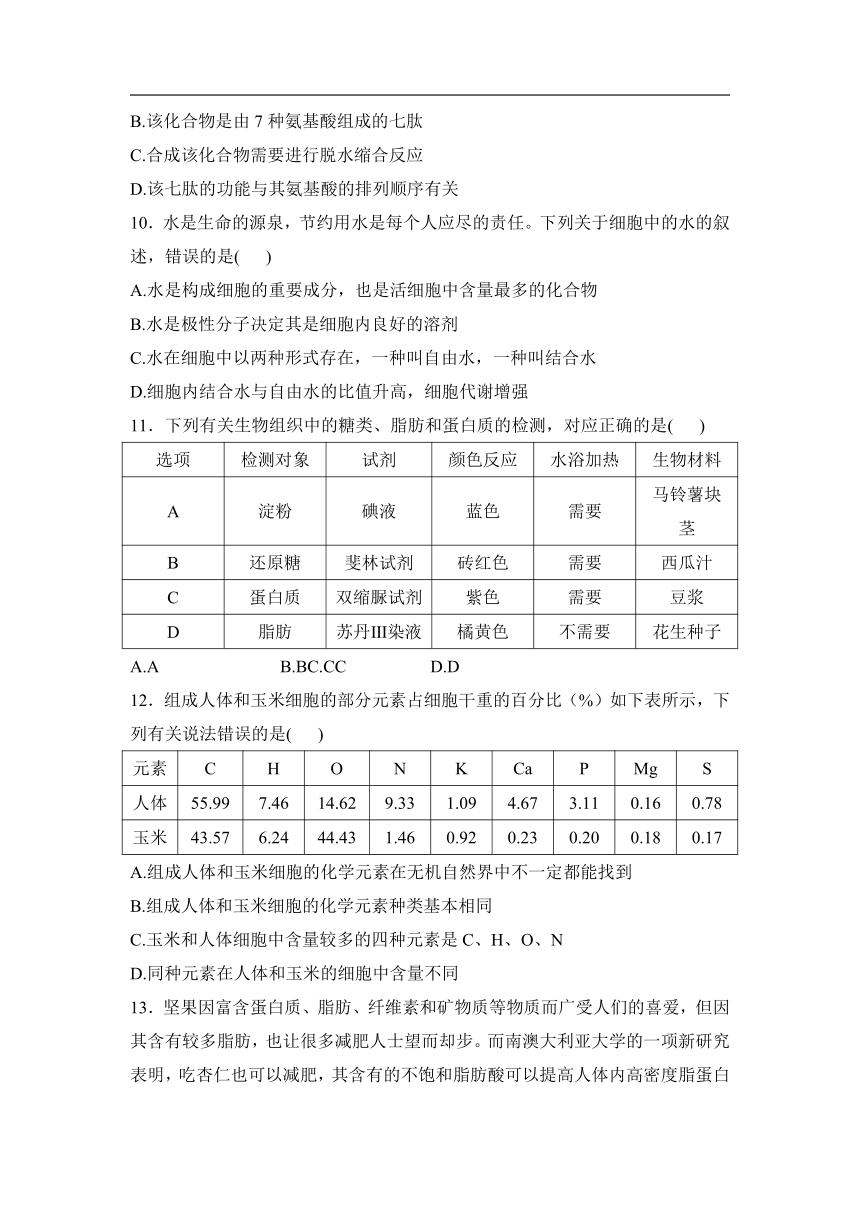 B.该化合物是由 7 种氨基酸组成的七肽

C.合成该化合物需要进行脱水缩合反应

D.该七肽的功能与其氨基酸的排列顺序有关

10．水是生命的源泉，节约用水是每个人应尽的责任。下列关于细胞中的水的叙述，错误的是(　　)

A.水是构成细胞的重要成分，也是活细胞中含量最多的化合物

B.水是极性分子决定其是细胞内良好的溶剂

C.水在细胞中以两种形式存在，一种叫自由水，一种叫结合水

D.细胞内结合水与自由水的比值升高，细胞代谢增强

11．下列有关生物组织中的糖类、脂肪和蛋白质的检测，对应正确的是(　　)

| 选项 | 检测对象 | 试剂 | 颜色反应 | 水浴加热 | 生物材料 |
|---|---|---|---|---|---|
| A | 淀粉 | 碘液 | 蓝色 | 需要 | 马铃薯块茎 |
| B | 还原糖 | 斐林试剂 | 砖红色 | 需要 | 西瓜汁 |
| C | 蛋白质 | 双缩脲试剂 | 紫色 | 需要 | 豆浆 |
| D | 脂肪 | 苏丹III染液 | 橘黄色 | 不需要 | 花生种子 |

A.A　　　　B.BC.CC　　　　D.D

12．组成人体和玉米细胞的部分元素占细胞干重的百分比（%）如下表所示，下列有关说法错误的是(　　)

| 元素 | C | H | O | N | K | Ca | P | Mg | S |
|---|---|---|---|---|---|---|---|---|---|
| 人体 | 55.99 | 7.46 | 14.62 | 9.33 | 1.09 | 4.67 | 3.11 | 0.16 | 0.78 |
| 玉米 | 43.57 | 6.24 | 44.43 | 1.46 | 0.92 | 0.23 | 0.20 | 0.18 | 0.17 |

A.组成人体和玉米细胞的化学元素在无机自然界中不一定都能找到

B.组成人体和玉米细胞的化学元素种类基本相同

C.玉米和人体细胞中含量较多的四种元素是 C、H、O、N

D.同种元素在人体和玉米的细胞中含量不同

13．坚果因富含蛋白质、脂肪、纤维素和矿物质等物质而广受人们的喜爱，但因其含有较多脂肪，也让很多减肥人士望而却步。而南澳大利亚大学的一项新研究表明，吃杏仁也可以减肥，其含有的不饱和脂肪酸可以提高人体内高密度脂蛋白